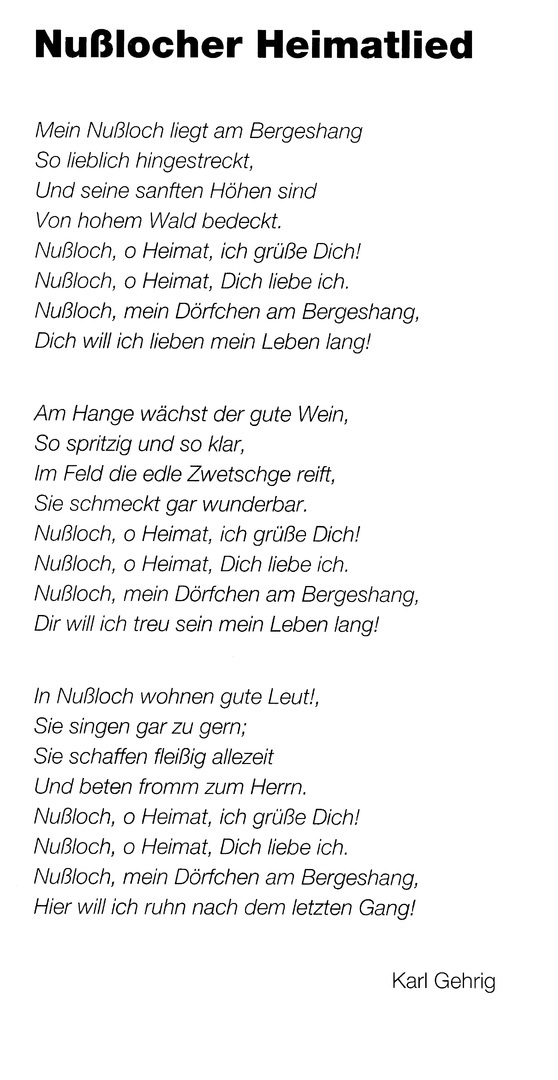 Nußlocher Heimatlied

Mein Nußloch liegt am Bergeshang
So lieblich hingestreckt,
Und seine sanften Höhen sind
Von hohem Wald bedeckt.
Nußloch, o Heimat, ich grüße Dich!
Nußloch, o Heimat, Dich liebe ich.
Nußloch, mein Dörfchen am Bergeshang,
Dich will ich lieben mein Leben lang!

Am Hange wächst der gute Wein,
So spritzig und so klar,
Im Feld die edle Zwetschge reift,
Sie schmeckt gar wunderbar.
Nußloch, o Heimat, ich grüße Dich!
Nußloch, o Heimat, Dich liebe ich.
Nußloch, mein Dörfchen am Bergeshang,
Dir will ich treu sein mein Leben lang!

In Nußloch wohnen gute Leut!,
Sie singen gar zu gern;
Sie schaffen fleißig allezeit
Und beten fromm zum Herrn.
Nußloch, o Heimat, ich grüße Dich!
Nußloch, o Heimat, Dich liebe ich.
Nußloch, mein Dörfchen am Bergeshang,
Hier will ich ruhn nach dem letzten Gang!

Karl Gehrig